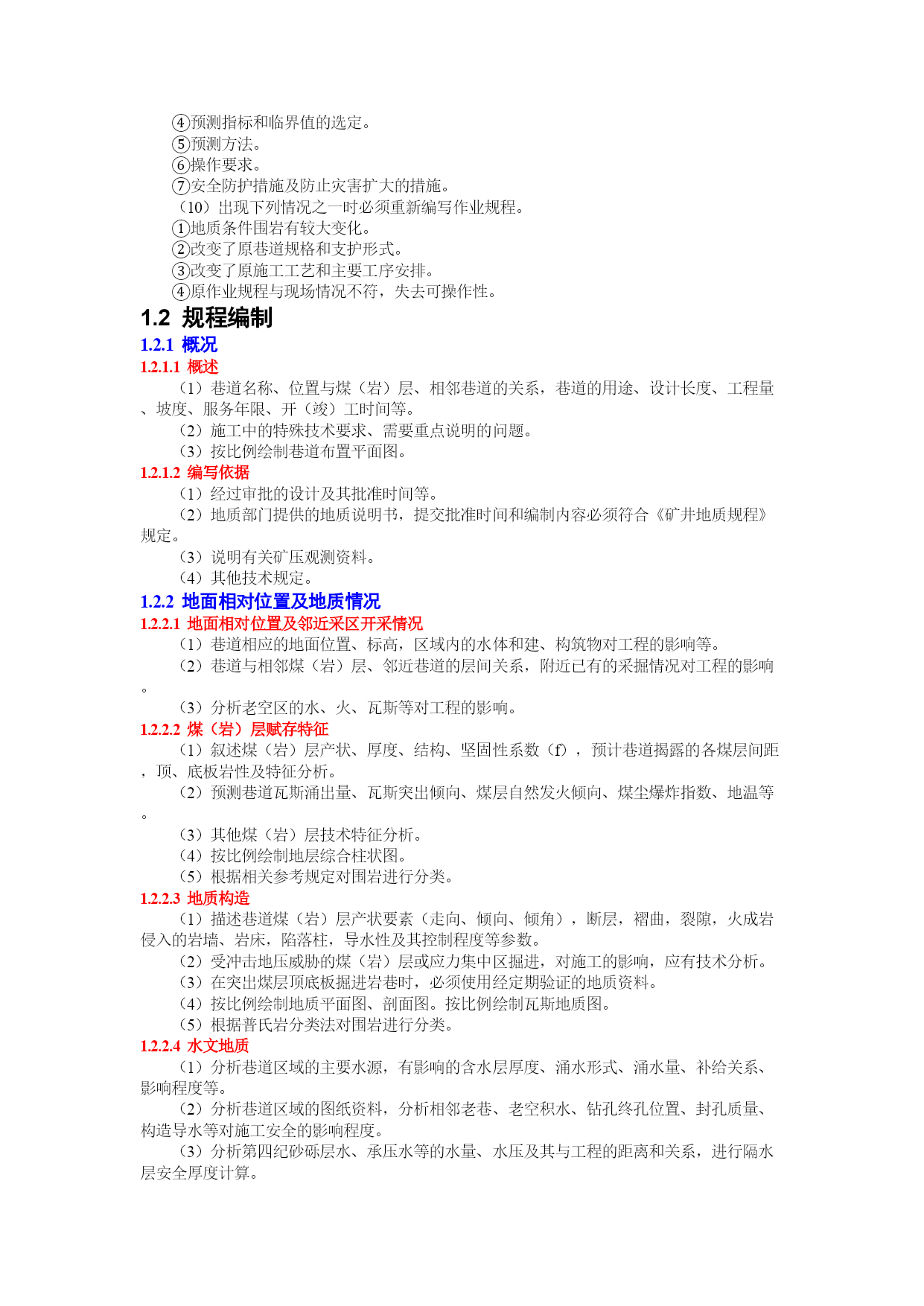 ④预测指标和临界值的选定。
⑤预测方法。
⑥操作要求。
⑦安全防护措施及防止灾害扩大的措施。
（10）出现下列情况之一时必须重新编写作业规程。
①地质条件围岩有较大变化。
②改变了原巷道规格和支护形式。
③改变了原施工工艺和主要工序安排。
④原作业规程与现场情况不符，失去可操作性。

1.2 规程编制

1.2.1 概况

1.2.1.1 概述

（1）巷道名称、位置与煤（岩）层、相邻巷道的关系，巷道的用途、设计长度、工程量、坡度、服务年限、开（竣）工时间等。
（2）施工中的特殊技术要求、需要重点说明的问题。
（3）按比例绘制巷道布置平面图。

1.2.1.2 编写依据

（1）经过审批的设计及其批准时间等。
（2）地质部门提供的地质说明书，提交批准时间和编制内容必须符合《矿井地质规程》规定。
（3）说明有关矿压观测资料。
（4）其他技术规定。

1.2.2 地面相对位置及地质情况

1.2.2.1 地面相对位置及邻近采区开采情况

（1）巷道相应的地面位置、标高，区域内的水体和建、构筑物对工程的影响等。
（2）巷道与相邻煤（岩）层、邻近巷道的层间关系，附近已有的采掘情况对工程的影响。
（3）分析老空区的水、火、瓦斯等对工程的影响。

1.2.2.2 煤（岩）层赋存特征

（1）叙述煤（岩）层产状、厚度、结构、坚固性系数（f），预计巷道揭露的各煤层间距，顶、底板岩性及特征分析。
（2）预测巷道瓦斯涌出量、瓦斯突出倾向、煤层自然发火倾向、煤尘爆炸指数、地温等。
（3）其他煤（岩）层技术特征分析。
（4）按比例绘制地层综合柱状图。
（5）根据相关参考规定对围岩进行分类。

1.2.2.3 地质构造

（1）描述巷道煤（岩）层产状要素（走向、倾向、倾角），断层，褶曲，裂隙，火成岩侵入的岩墙、岩床，陷落柱，导水性及其控制程度等参数。
（2）受冲击地压威胁的煤（岩）层或应力集中区掘进，对施工的影响，应有技术分析。
（3）在突出煤层顶底板掘进岩巷时，必须使用经定期验证的地质资料。
（4）按比例绘制地质平面图、剖面图。按比例绘制瓦斯地质图。
（5）根据普氏岩分类法对围岩进行分类。

1.2.2.4 水文地质

（1）分析巷道区域的主要水源，有影响的含水层厚度、涌水形式、涌水量、补给关系、影响程度等。
（2）分析巷道区域的图纸资料，分析相邻老巷、老空积水、钻孔终孔位置、封孔质量、构造导水等对施工安全的影响程度。
（3）分析第四纪砂砾层水、承压水等的水量、水压及其与工程的距离和关系，进行隔水层安全厚度计算。